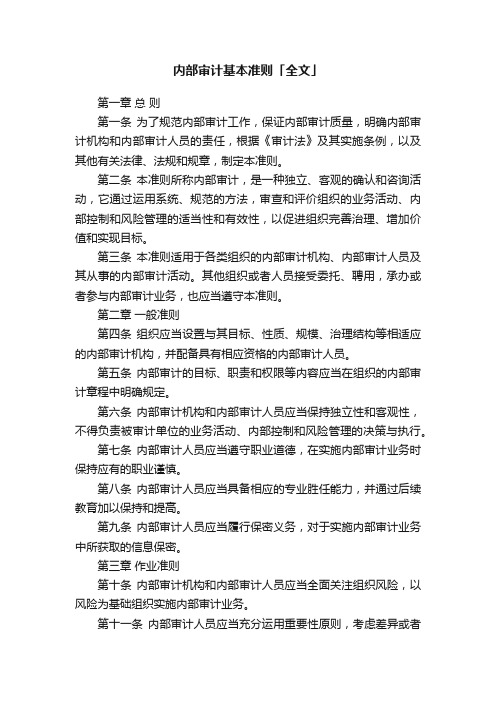 内部审计基本准则「全文」

第一章 总 则

第一条 为了规范内部审计工作，保证内部审计质量，明确内部审计机构和内部审计人员的责任，根据《审计法》及其实施条例，以及其他有关法律、法规和规章，制定本准则。

第二条 本准则所称内部审计，是一种独立、客观的确认和咨询活动，它通过运用系统、规范的方法，审查和评价组织的业务活动、内部控制和风险管理的适当性和有效性，以促进组织完善治理、增加价值和实现目标。

第三条 本准则适用于各类组织的内部审计机构、内部审计人员及其从事的内部审计活动。其他组织或者人员接受委托、聘用，承办或者参与内部审计业务，也应当遵守本准则。

第二章 一般准则

第四条 组织应当设置与其目标、性质、规模、治理结构等相适应的内部审计机构，并配备具有相应资格的内部审计人员。

第五条 内部审计的目标、职责和权限等内容应当在组织的内部审计章程中明确规定。

第六条 内部审计机构和内部审计人员应当保持独立性和客观性，不得负责被审计单位的业务活动、内部控制和风险管理的决策与执行。

第七条 内部审计人员应当遵守职业道德，在实施内部审计业务时保持应有的职业谨慎。

第八条 内部审计人员应当具备相应的专业胜任能力，并通过后续教育加以保持和提高。

第九条 内部审计人员应当履行保密义务，对于实施内部审计业务中所获取的信息保密。

第三章 作业准则

第十条 内部审计机构和内部审计人员应当全面关注组织风险，以风险为基础组织实施内部审计业务。

第十一条 内部审计人员应当充分运用重要性原则，考虑差异或者